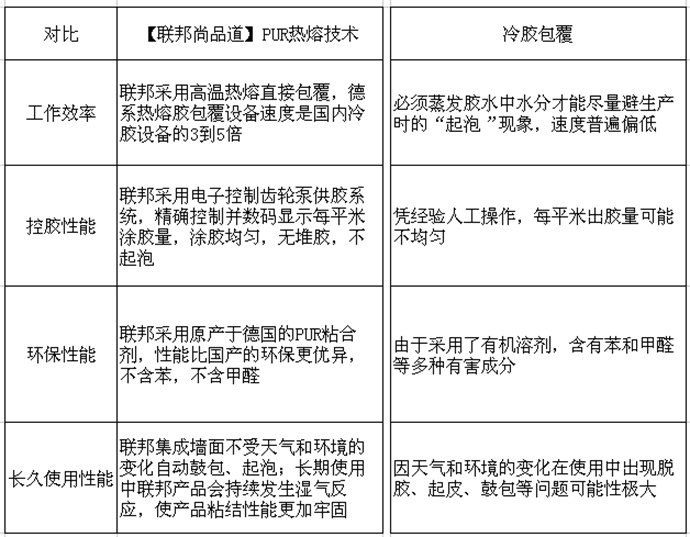 | 对比 | 【联邦尚品道】PUR热熔技术 | 冷胶包覆 |
|---|---|---|
| 工作效率 | 联邦采用高温热熔直接包覆，德系热熔胶包覆设备速度是国内冷胶设备的3到5倍 | 必须蒸发胶水中水分才能尽量避生产时的“起泡 ”现象，速度普遍偏低 |
| 控胶性能 | 联邦采用电子控制齿轮泵供胶系统，精确控制并数码显示每平米涂胶量，涂胶均匀，无堆胶，不起泡 | 凭经验人工操作，每平米出胶量可能不均匀 |
| 环保性能 | 联邦采用原产于德国的PUR粘合剂，性能比国产的环保更优异，不含苯，不含甲醛 | 由于采用了有机溶剂，含有苯和甲醛等多种有害成分 |
| 长久使用性能 | 联邦集成墙面不受天气和环境的变化自动鼓包、起泡；长期使用中联邦产品会持续发生湿气反应，使产品粘结性能更加牢固 | 因天气和环境的变化在使用中出现脱胶、起皮、鼓包等问题可能性极大 |